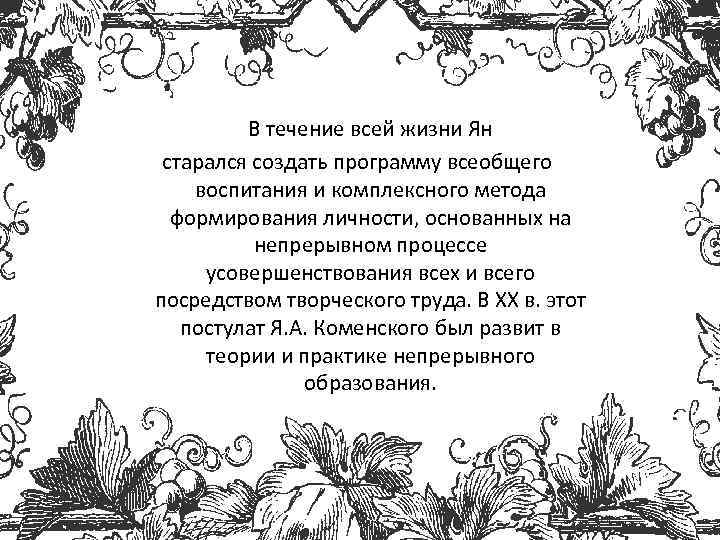 В течение всей жизни Ян старался создать программу всеобщего воспитания и комплексного метода формирования личности, основанных на непрерывном процессе усовершенствования всех и всего посредством творческого труда. В XX в. этот постулат Я.А. Коменского был развит в теории и практике непрерывного образования.